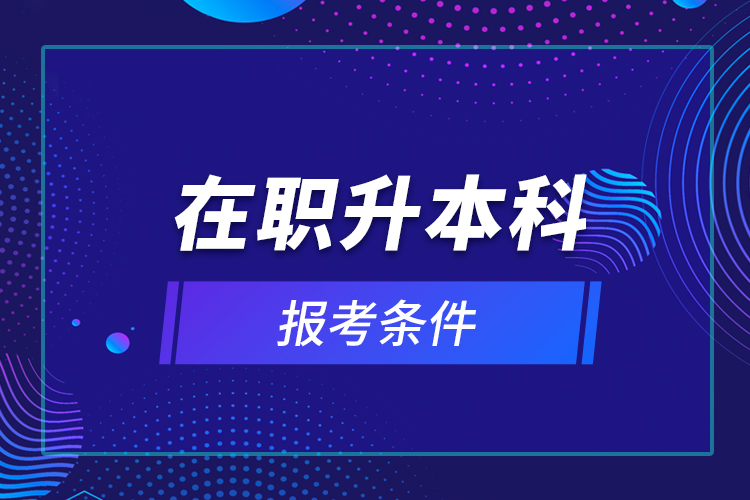 在职升本科

报考条件